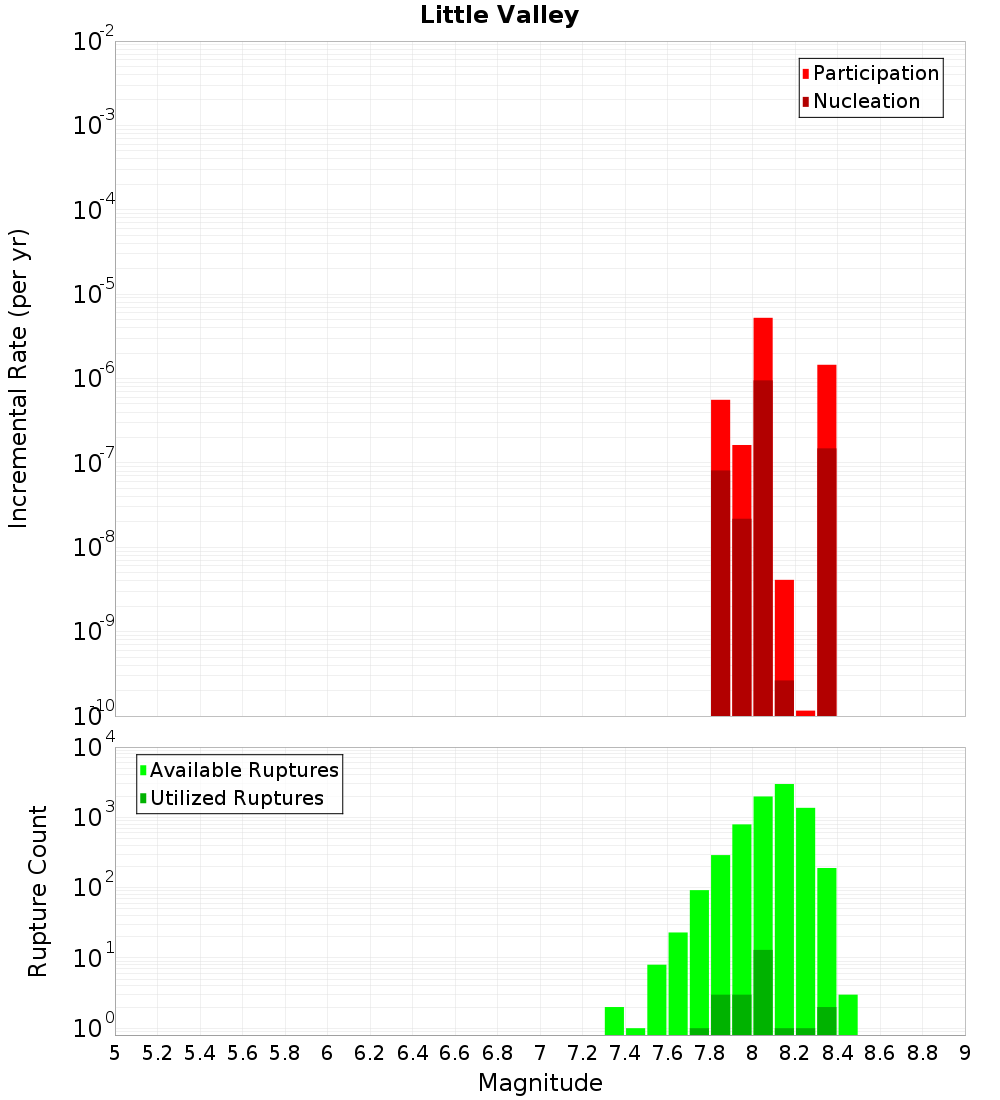 Little Valley

Participation
Nucleation

Incremental Rate (per yr)

$10^{-2}$
$10^{-3}$
$10^{-4}$
$10^{-5}$
$10^{-6}$
$10^{-7}$
$10^{-8}$
$10^{-9}$
$10^{-10}$

Available Ruptures
Utilized Ruptures

Rupture Count

$10^{4}$
$10^{3}$
$10^{2}$
$10^{1}$
$10^{0}$

5 5.2 5.4 5.6 5.8 6 6.2 6.4 6.6 6.8 7 7.2 7.4 7.6 7.8 8 8.2 8.4 8.6 8.8 9

Magnitude